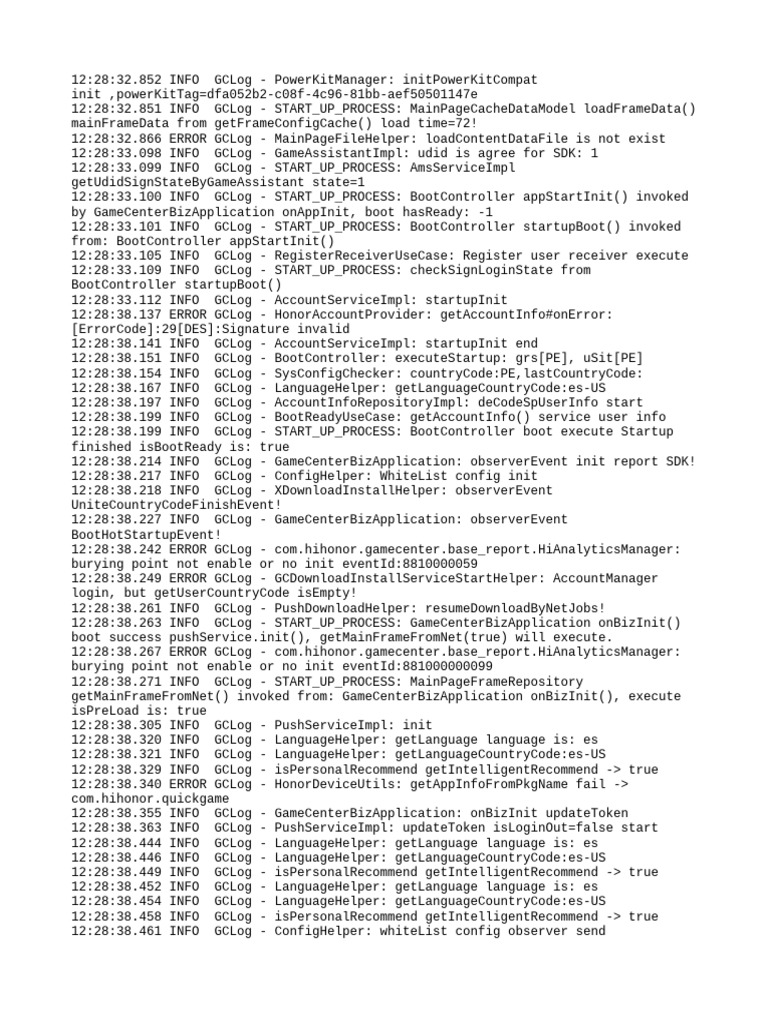 12:28:32.852 INFO  GCLog - PowerKitManager: initPowerKitCompat init ,powerKitTag=dfa052b2-c08f-4c96-81bb-aef50501147e
12:28:32.851 INFO  GCLog - START_UP_PROCESS: MainPageCacheDataModel loadFrameData() mainFrameData from getFrameConfigCache() load time=72!
12:28:32.866 ERROR GCLog - MainPageFileHelper: loadContentDataFile is not exist
12:28:33.098 INFO  GCLog - GameAssistantImpl: udid is agree for SDK: 1
12:28:33.099 INFO  GCLog - START_UP_PROCESS: AmsServiceImpl getUdidSignStateByGameAssistant state=1
12:28:33.100 INFO  GCLog - START_UP_PROCESS: BootController appStartInit() invoked by GameCenterBizApplication onAppInit, boot hasReady: -1
12:28:33.101 INFO  GCLog - START_UP_PROCESS: BootController startupBoot() invoked from: BootController appStartInit()
12:28:33.105 INFO  GCLog - RegisterReceiverUseCase: Register user receiver execute
12:28:33.109 INFO  GCLog - START_UP_PROCESS: checkSignLoginState from BootController startupBoot()
12:28:33.112 INFO  GCLog - AccountServiceImpl: startupInit
12:28:38.137 ERROR GCLog - HonorAccountProvider: getAccountInfo#onError: [ErrorCode]:29[DES]:Signature invalid
12:28:38.141 INFO  GCLog - AccountServiceImpl: startupInit end
12:28:38.151 INFO  GCLog - BootController: executeStartup: grs[PE], uSit[PE]
12:28:38.154 INFO  GCLog - SysConfigChecker: countryCode:PE,lastCountryCode:
12:28:38.167 INFO  GCLog - LanguageHelper: getLanguageCountryCode:es-US
12:28:38.197 INFO  GCLog - AccountInfoRepositoryImpl: deCodeSpUserInfo start
12:28:38.199 INFO  GCLog - BootReadyUseCase: getAccountInfo() service user info
12:28:38.199 INFO  GCLog - START_UP_PROCESS: BootController boot execute Startup finished isBootReady is: true
12:28:38.214 INFO  GCLog - GameCenterBizApplication: observerEvent init report SDK!
12:28:38.217 INFO  GCLog - ConfigHelper: WhiteList config init
12:28:38.218 INFO  GCLog - XDownloadInstallHelper: observerEvent UniteCountryCodeFinishEvent!
12:28:38.227 INFO  GCLog - GameCenterBizApplication: observerEvent BootHotStartupEvent!
12:28:38.242 ERROR GCLog - com.hihonor.gamecenter.base_report.HiAnalyticsManager: burying point not enable or no init eventId:8810000059
12:28:38.249 ERROR GCLog - GCDownloadInstallServiceStartHelper: AccountManager login, but getUserCountryCode isEmpty!
12:28:38.261 INFO  GCLog - PushDownloadHelper: resumeDownloadByNetJobs!
12:28:38.263 INFO  GCLog - START_UP_PROCESS: GameCenterBizApplication onBizInit() boot success pushService.init(), getMainFrameFromNet(true) will execute.
12:28:38.267 ERROR GCLog - com.hihonor.gamecenter.base_report.HiAnalyticsManager: burying point not enable or no init eventId:881000000099
12:28:38.271 INFO  GCLog - START_UP_PROCESS: MainPageFrameRepository getMainFrameFromNet() invoked from: GameCenterBizApplication onBizInit(), execute isPreLoad is: true
12:28:38.305 INFO  GCLog - PushServiceImpl: init
12:28:38.320 INFO  GCLog - LanguageHelper: getLanguage language is: es
12:28:38.321 INFO  GCLog - LanguageHelper: getLanguageCountryCode:es-US
12:28:38.329 INFO  GCLog - isPersonalRecommend getIntelligentRecommend -> true
12:28:38.340 ERROR GCLog - HonorDeviceUtils: getAppInfoFromPkgName fail -> com.hihonor.quickgame
12:28:38.355 INFO  GCLog - GameCenterBizApplication: onBizInit updateToken
12:28:38.363 INFO  GCLog - PushServiceImpl: updateToken isLoginOut=false start
12:28:38.444 INFO  GCLog - LanguageHelper: getLanguage language is: es
12:28:38.446 INFO  GCLog - LanguageHelper: getLanguageCountryCode:es-US
12:28:38.449 INFO  GCLog - isPersonalRecommend getIntelligentRecommend -> true
12:28:38.452 INFO  GCLog - LanguageHelper: getLanguage language is: es
12:28:38.454 INFO  GCLog - LanguageHelper: getLanguageCountryCode:es-US
12:28:38.458 INFO  GCLog - isPersonalRecommend getIntelligentRecommend -> true
12:28:38.461 INFO  GCLog - ConfigHelper: whiteList config observer send